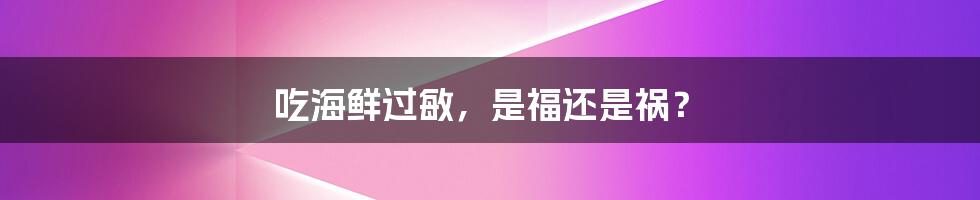 吃海鲜过敏，是福还是祸？